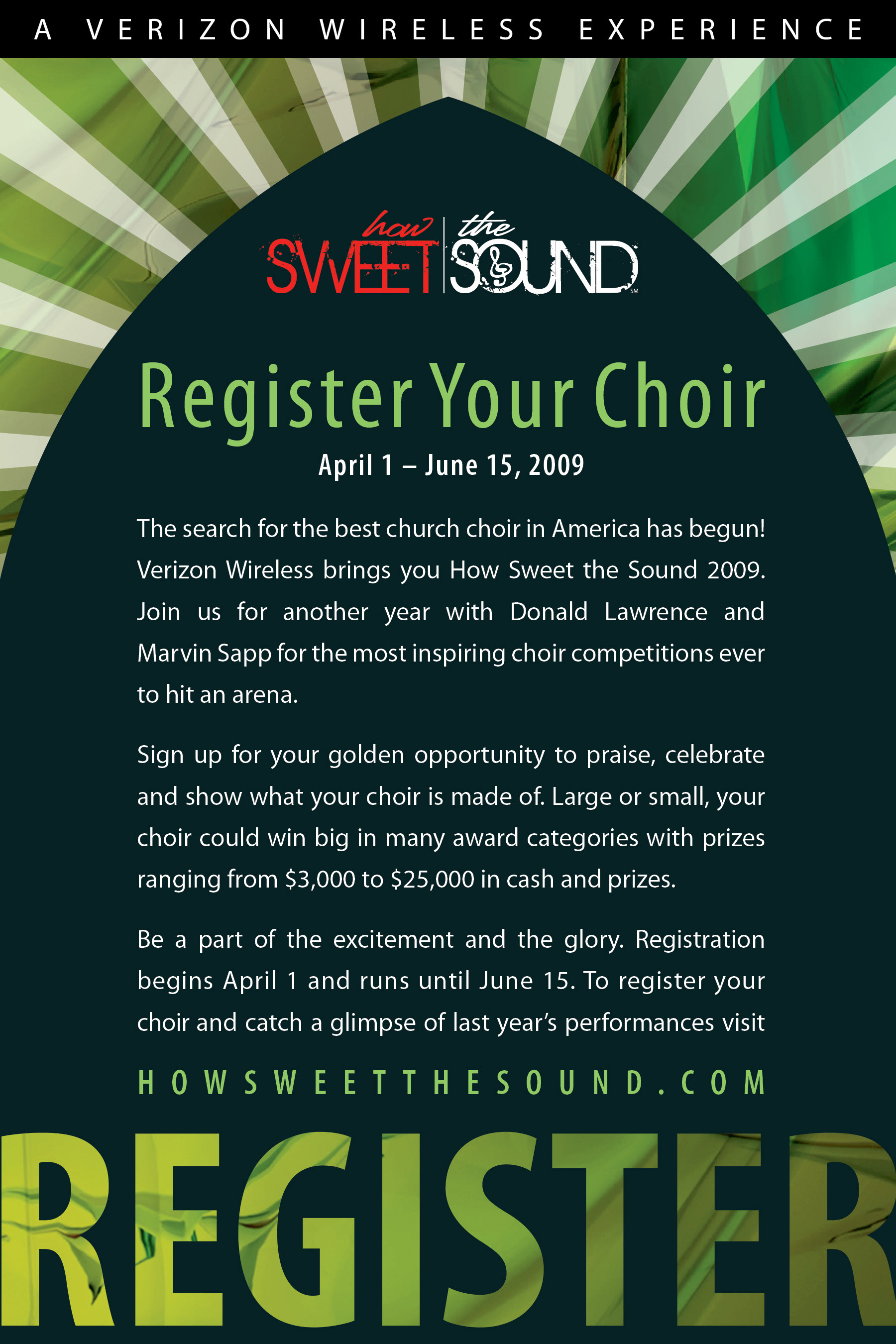 A VERIZON WIRELESS EXPERIENCE

how SWEET the SOUND SM

Register Your Choir

April 1 – June 15, 2009

The search for the best church choir in America has begun! Verizon Wireless brings you How Sweet the Sound 2009. Join us for another year with Donald Lawrence and Marvin Sapp for the most inspiring choir competitions ever to hit an arena.

Sign up for your golden opportunity to praise, celebrate and show what your choir is made of. Large or small, your choir could win big in many award categories with prizes ranging from $3,000 to $25,000 in cash and prizes.

Be a part of the excitement and the glory. Registration begins April 1 and runs until June 15. To register your choir and catch a glimpse of last year's performances visit

HOWSWEETTHESOUND.COM

REGISTER